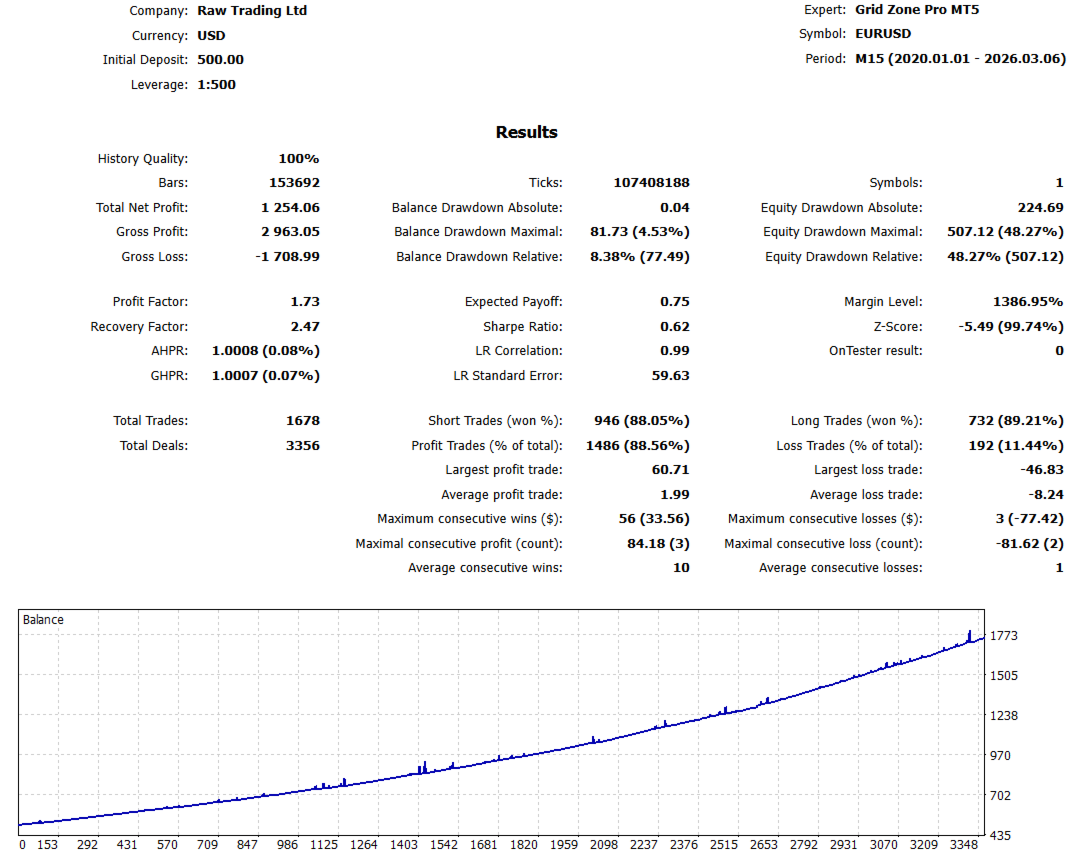 Company: Raw Trading Ltd
Currency: USD
Initial Deposit: 500.00
Leverage: 1:500

Expert: Grid Zone Pro MT5
Symbol: EURUSD
Period: M15 (2020.01.01 - 2026.03.06)

Results

| | | | | | |
|---|---|---|---|---|---|
| History Quality: | 100% | | | | |
| Bars: | 153692 | Ticks: | 107408188 | Symbols: | 1 |
| Total Net Profit: | 1 254.06 | Balance Drawdown Absolute: | 0.04 | Equity Drawdown Absolute: | 224.69 |
| Gross Profit: | 2 963.05 | Balance Drawdown Maximal: | 81.73 (4.53%) | Equity Drawdown Maximal: | 507.12 (48.27%) |
| Gross Loss: | -1 708.99 | Balance Drawdown Relative: | 8.38% (77.49) | Equity Drawdown Relative: | 48.27% (507.12) |
| Profit Factor: | 1.73 | Expected Payoff: | 0.75 | Margin Level: | 1386.95% |
| Recovery Factor: | 2.47 | Sharpe Ratio: | 0.62 | Z-Score: | -5.49 (99.74%) |
| AHPR: | 1.0008 (0.08%) | LR Correlation: | 0.99 | OnTester result: | 0 |
| GHPR: | 1.0007 (0.07%) | LR Standard Error: | 59.63 | | |
| Total Trades: | 1678 | Short Trades (won %): | 946 (88.05%) | Long Trades (won %): | 732 (89.21%) |
| Total Deals: | 3356 | Profit Trades (% of total): | 1486 (88.56%) | Loss Trades (% of total): | 192 (11.44%) |
| | | Largest profit trade: | 60.71 | Largest loss trade: | -46.83 |
| | | Average profit trade: | 1.99 | Average loss trade: | -8.24 |
| | | Maximum consecutive wins ($): | 56 (33.56) | Maximum consecutive losses ($): | 3 (-77.42) |
| | | Maximal consecutive profit (count): | 84.18 (3) | Maximal consecutive loss (count): | -81.62 (2) |
| | | Average consecutive wins: | 10 | Average consecutive losses: | 1 |

Balance
1773
1505
1238
970
702
435
0 153 292 431 570 709 847 986 1125 1264 1403 1542 1681 1820 1959 2098 2237 2376 2515 2653 2792 2931 3070 3209 3348